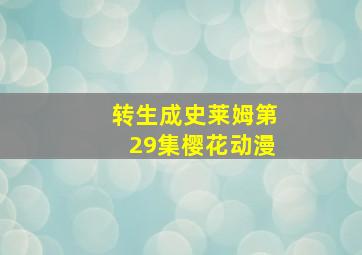 转生成史莱姆第29集樱花动漫